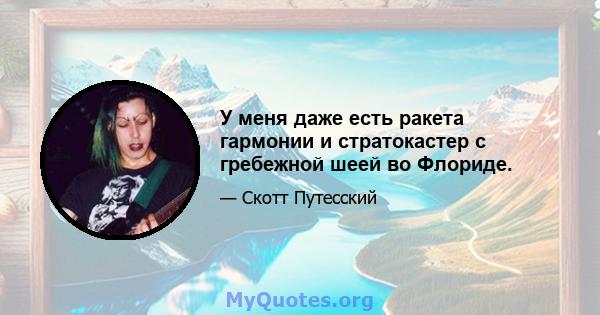 У меня даже есть ракета гармонии и стратокастер с гребежной шеей во Флориде.

— Скотт Путесский

MyQuotes.org